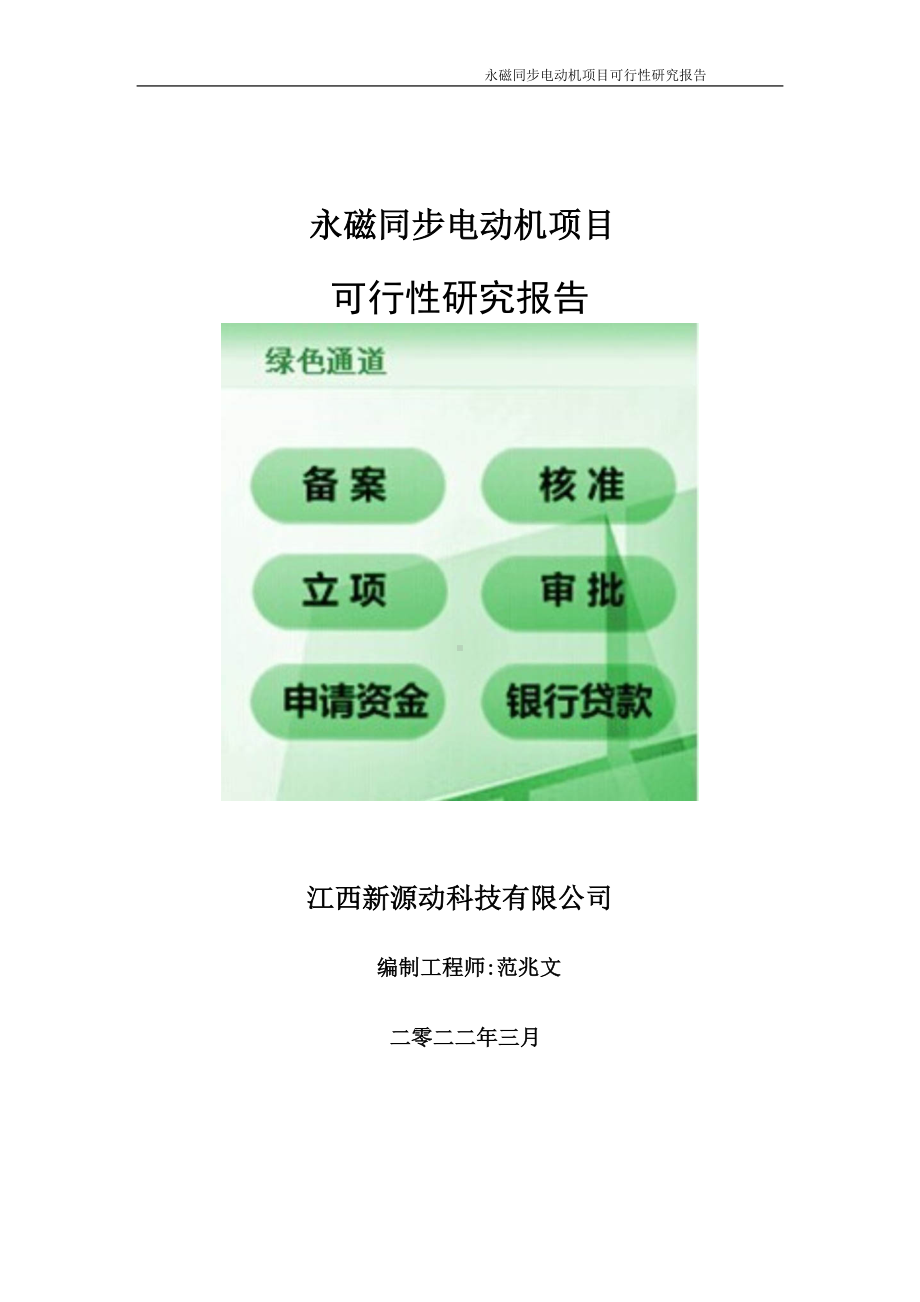 永磁同步电动机项目可行性研究报告

永磁同步电动机项目

可行性研究报告

绿色通道

备案

核准

立项

审批

申请资金

银行贷款

江西新源动科技有限公司

编制工程师:范兆文

二零二二年三月